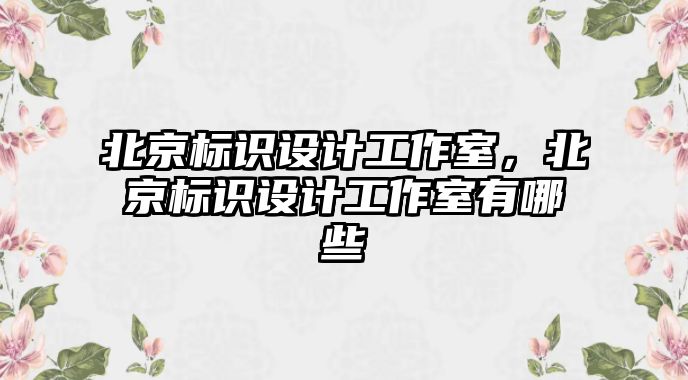 北京标识设计工作室，北京标识设计工作室有哪些